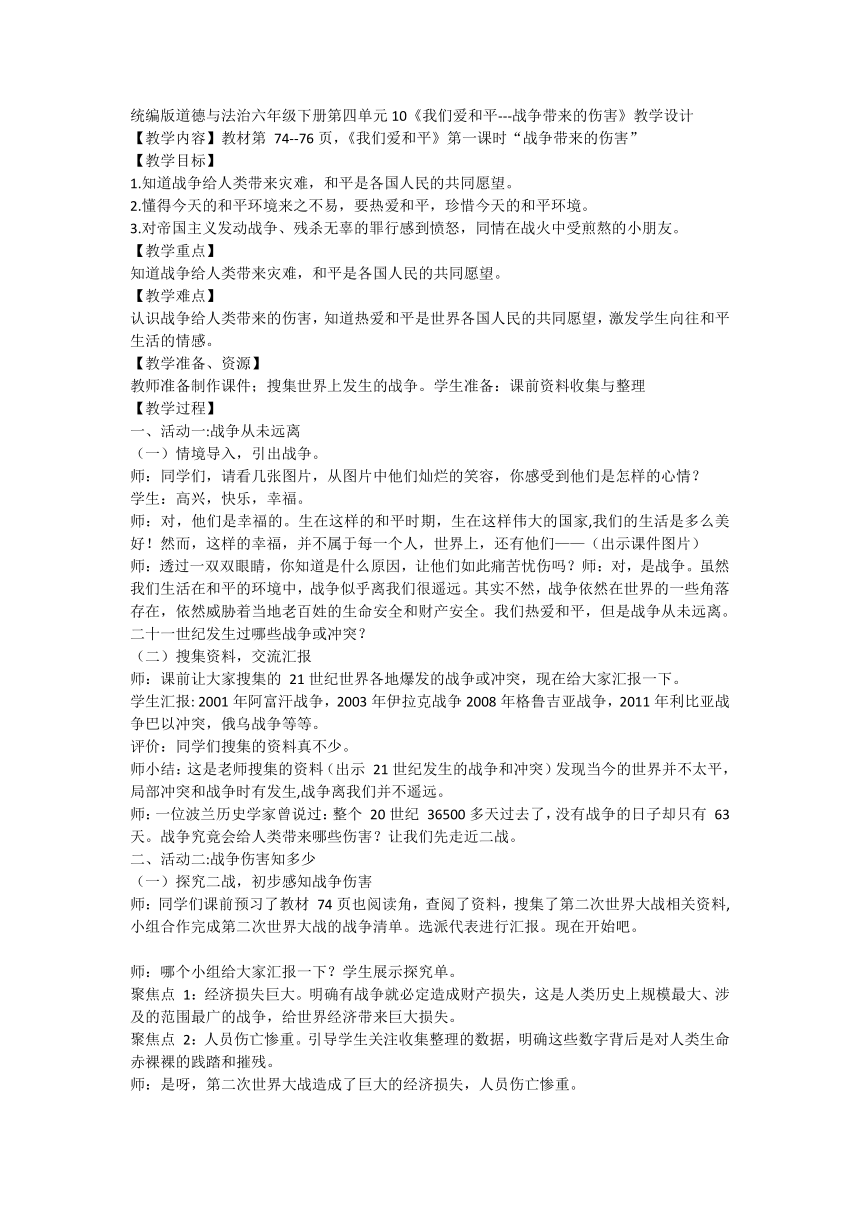 统编版道德与法治六年级下册第四单元 10《我们爱和平---战争带来的伤害》教学设计
【教学内容】教材第 74--76 页，《我们爱和平》第一课时“战争带来的伤害”
【教学目标】
1.知道战争给人类带来灾难，和平是各国人民的共同愿望。
2.懂得今天的和平环境来之不易，要热爱和平，珍惜今天的和平环境。
3.对帝国主义发动战争、残杀无辜的罪行感到愤怒，同情在战火中受煎熬的小朋友。
【教学重点】
知道战争给人类带来灾难，和平是各国人民的共同愿望。
【教学难点】
认识战争给人类带来的伤害，知道热爱和平是世界各国人民的共同愿望，激发学生向往和平生活的情感。
【教学准备、资源】
教师准备制作课件；搜集世界上发生的战争。学生准备：课前资料收集与整理
【教学过程】
一、活动一:战争从未远离
（一）情境导入，引出战争。
师：同学们，请看几张图片，从图片中他们灿烂的笑容，你感受到他们是怎样的心情？
学生：高兴，快乐，幸福。
师：对，他们是幸福的。生在这样的和平时期，生在这样伟大的国家,我们的生活是多么美好！然而，这样的幸福，并不属于每一个人，世界上，还有他们——（出示课件图片）
师：透过一双双眼睛，你知道是什么原因，让他们如此痛苦忧伤吗？师：对，是战争。虽然我们生活在和平的环境中，战争似乎离我们很遥远。其实不然，战争依然在世界的一些角落存在，依然威胁着当地老百姓的生命安全和财产安全。我们热爱和平，但是战争从未远离。二十一世纪发生过哪些战争或冲突？
（二）搜集资料，交流汇报
师：课前让大家搜集的 21 世纪世界各地爆发的战争或冲突，现在给大家汇报一下。
学生汇报: 2001 年阿富汗战争，2003 年伊拉克战争 2008 年格鲁吉亚战争，2011 年利比亚战争巴以冲突，俄乌战争等等。
评价：同学们搜集的资料真不少。
师小结：这是老师搜集的资料（出示 21 世纪发生的战争和冲突）发现当今的世界并不太平，局部冲突和战争时有发生,战争离我们并不遥远。
师：一位波兰历史学家曾说过：整个 20 世纪 36500 多天过去了，没有战争的日子却只有 63 天。战争究竟会给人类带来哪些伤害？让我们先走近二战。
二、活动二:战争伤害知多少
（一）探究二战，初步感知战争伤害
师：同学们课前预习了教材 74 页也阅读角，查阅了资料，搜集了第二次世界大战相关资料,小组合作完成第二次世界大战的战争清单。选派代表进行汇报。现在开始吧。

师：哪个小组给大家汇报一下？学生展示探究单。
聚焦点 1：经济损失巨大。明确有战争就必定造成财产损失，这是人类历史上规模最大、涉及的范围最广的战争，给世界经济带来巨大损失。
聚焦点 2：人员伤亡惨重。引导学生关注收集整理的数据，明确这些数字背后是对人类生命赤裸裸的践踏和摧残。
师：是呀，第二次世界大战造成了巨大的经济损失，人员伤亡惨重。